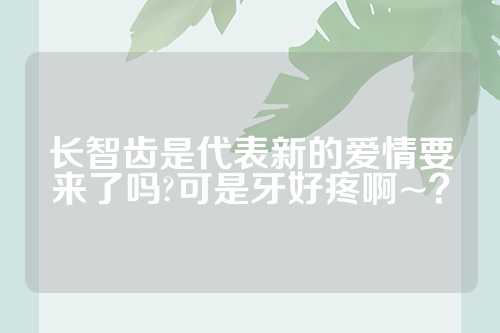 长智齿是代表新的爱情要来了吗?可是牙好疼啊~?